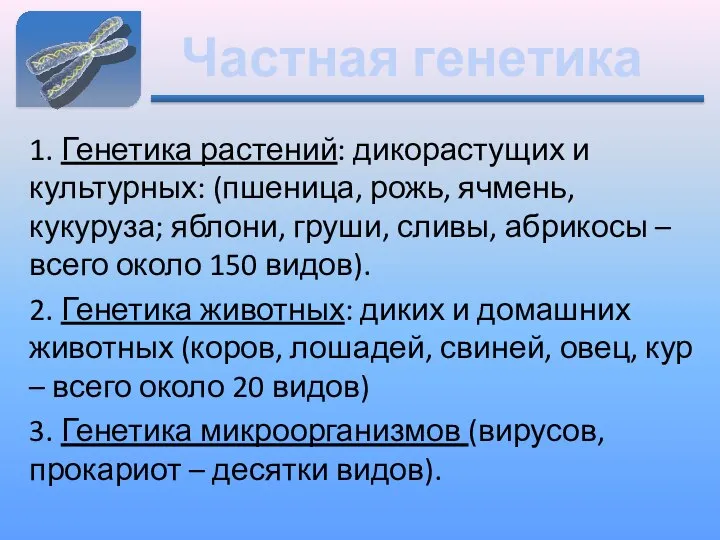 Частная генетика

1. Генетика растений: дикорастущих и культурных: (пшеница, рожь, ячмень, кукуруза; яблони, груши, сливы, абрикосы – всего около 150 видов).

2. Генетика животных: диких и домашних животных (коров, лошадей, свиней, овец, кур – всего около 20 видов)

3. Генетика микроорганизмов (вирусов, прокариот – десятки видов).